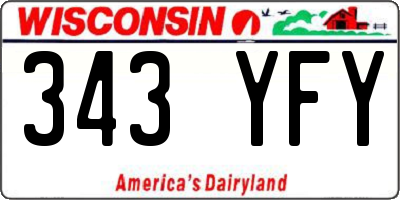 WISCONSIN

343 YFY

America's Dairyland